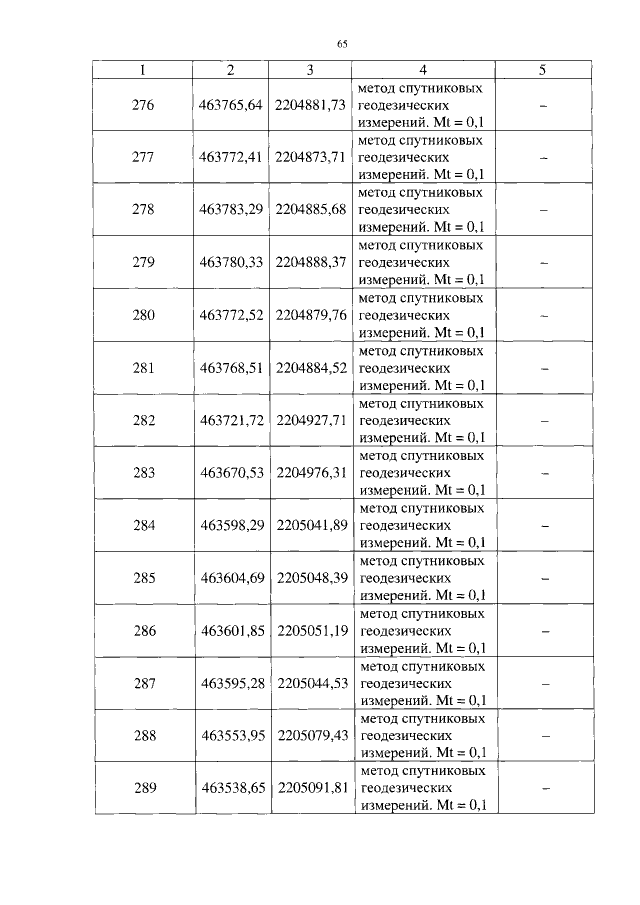 65

| 1 | 2 | 3 | 4 | 5 |
|---|---|---|---|---|
| 276 | 463765,64 | 2204881,73 | метод спутниковых геодезических измерений. Mt = 0,1 | – |
| 277 | 463772,41 | 2204873,71 | метод спутниковых геодезических измерений. Mt = 0,1 | – |
| 278 | 463783,29 | 2204885,68 | метод спутниковых геодезических измерений. Mt = 0,1 | – |
| 279 | 463780,33 | 2204888,37 | метод спутниковых геодезических измерений. Mt = 0,1 | – |
| 280 | 463772,52 | 2204879,76 | метод спутниковых геодезических измерений. Mt = 0,1 | – |
| 281 | 463768,51 | 2204884,52 | метод спутниковых геодезических измерений. Mt = 0,1 | – |
| 282 | 463721,72 | 2204927,71 | метод спутниковых геодезических измерений. Mt = 0,1 | – |
| 283 | 463670,53 | 2204976,31 | метод спутниковых геодезических измерений. Mt = 0,1 | – |
| 284 | 463598,29 | 2205041,89 | метод спутниковых геодезических измерений. Mt = 0,1 | – |
| 285 | 463604,69 | 2205048,39 | метод спутниковых геодезических измерений. Mt = 0,1 | – |
| 286 | 463601,85 | 2205051,19 | метод спутниковых геодезических измерений. Mt = 0,1 | – |
| 287 | 463595,28 | 2205044,53 | метод спутниковых геодезических измерений. Mt = 0,1 | – |
| 288 | 463553,95 | 2205079,43 | метод спутниковых геодезических измерений. Mt = 0,1 | – |
| 289 | 463538,65 | 2205091,81 | метод спутниковых геодезических измерений. Mt = 0,1 | – |